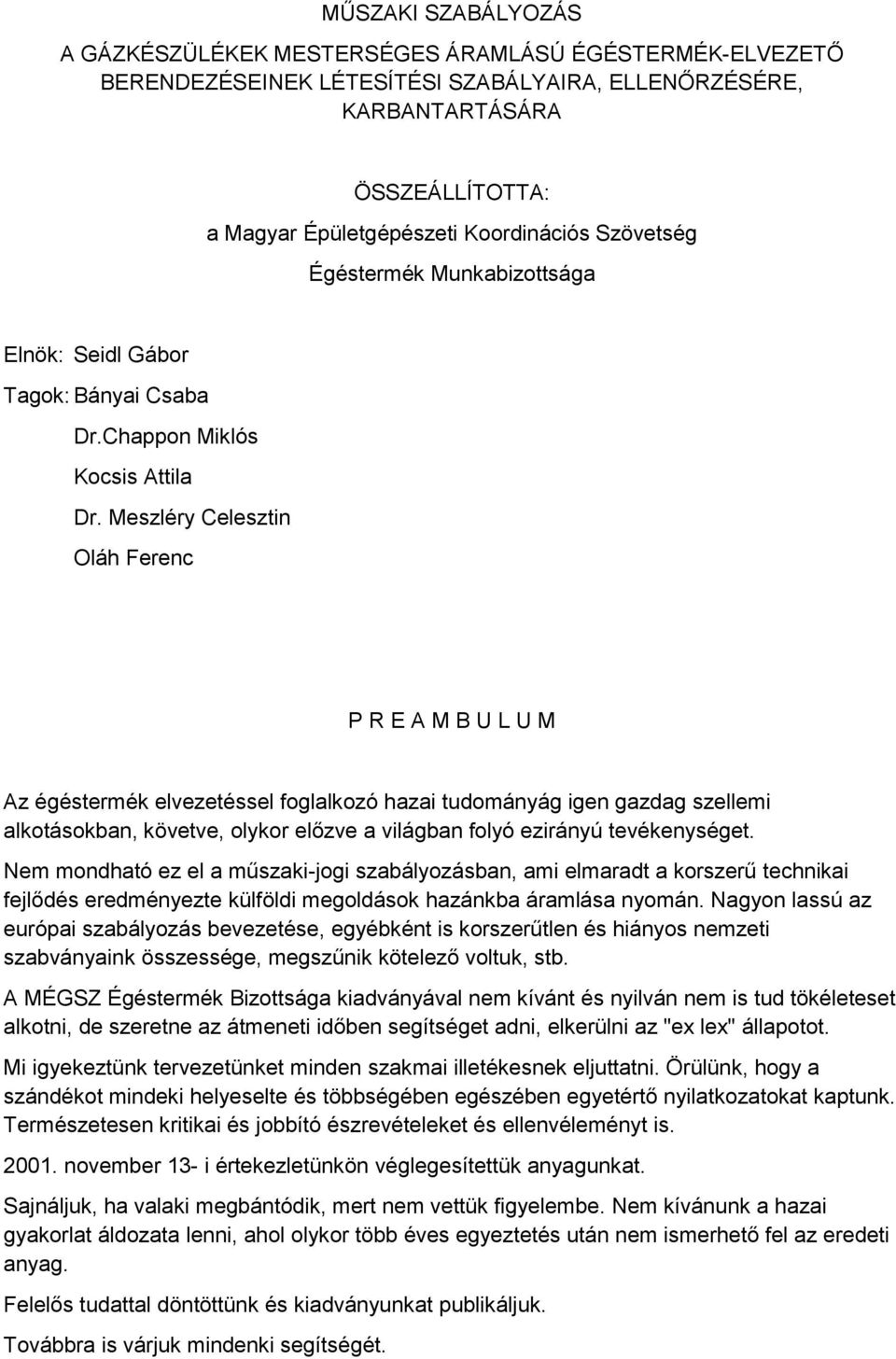 MŰSZAKI SZABÁLYOZÁS

A GÁZKÉSZÜLÉKEK MESTERSÉGES ÁRAMLÁSÚ ÉGÉSTERMÉK-ELVEZETŐ BERENDEZÉSEINEK LÉTESÍTÉSI SZABÁLYAIRA, ELLENŐRZÉSÉRE, KARBANTARTÁSÁRA

ÖSSZEÁLLÍTOTTA:

a Magyar Épületgépészeti Koordinációs Szövetség

Égéstermék Munkabizottsága

Elnök: Seidl Gábor

Tagok: Bányai Csaba

Dr.Chappon Miklós

Kocsis Attila

Dr. Meszléry Celesztin

Oláh Ferenc

P R E A M B U L U M

Az égéstermék elvezetéssel foglalkozó hazai tudományág igen gazdag szellemi alkotásokban, követve, olykor előzve a világban folyó ezirányú tevékenységet.

Nem mondható ez el a műszaki-jogi szabályozásban, ami elmaradt a korszerű technikai fejlődés eredményezte külföldi megoldások hazánkba áramlása nyomán. Nagyon lassú az európai szabályozás bevezetése, egyébként is korszerűtlen és hiányos nemzeti szabványaink összessége, megszűnik kötelező voltuk, stb.

A MÉGSZ Égéstermék Bizottsága kiadványával nem kívánt és nyilván nem is tud tökéleteset alkotni, de szeretne az átmeneti időben segítséget adni, elkerülni az "ex lex" állapotot.

Mi igyekeztünk tervezetünket minden szakmai illetékesnek eljuttatni. Örülünk, hogy a szándékot mindeki helyeselte és többségében egészében egyetértő nyilatkozatokat kaptunk. Természetesen kritikai és jobbító észrevételeket és ellenvéleményt is.

2001. november 13- i értekezletünkön véglegesítettük anyagunkat.

Sajnáljuk, ha valaki megbántódik, mert nem vettük figyelembe. Nem kívánunk a hazai gyakorlat áldozata lenni, ahol olykor több éves egyeztetés után nem ismerhető fel az eredeti anyag.

Felelős tudattal döntöttünk és kiadványunkat publikáljuk.

Továbbra is várjuk mindenki segítségét.